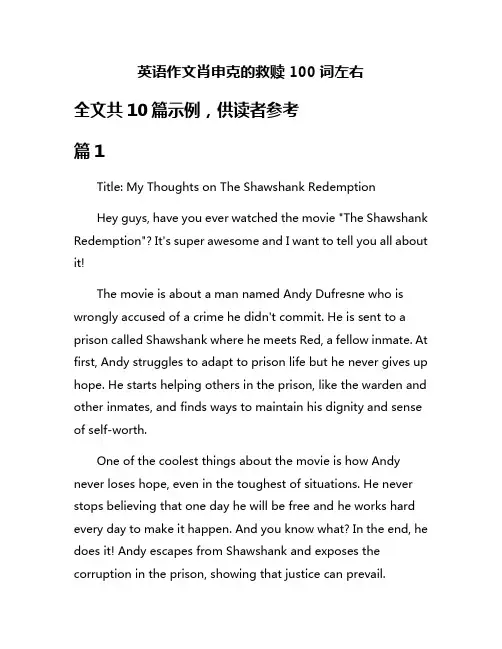 英语作文肖申克的救赎 100 词左右

全文共 10 篇示例，供读者参考

篇 1

Title: My Thoughts on The Shawshank Redemption

Hey guys, have you ever watched the movie "The Shawshank Redemption"? It's super awesome and I want to tell you all about it!

The movie is about a man named Andy Dufresne who is wrongly accused of a crime he didn't commit. He is sent to a prison called Shawshank where he meets Red, a fellow inmate. At first, Andy struggles to adapt to prison life but he never gives up hope. He starts helping others in the prison, like the warden and other inmates, and finds ways to maintain his dignity and sense of self-worth.

One of the coolest things about the movie is how Andy never loses hope, even in the toughest of situations. He never stops believing that one day he will be free and he works hard every day to make it happen. And you know what? In the end, he does it! Andy escapes from Shawshank and exposes the corruption in the prison, showing that justice can prevail.